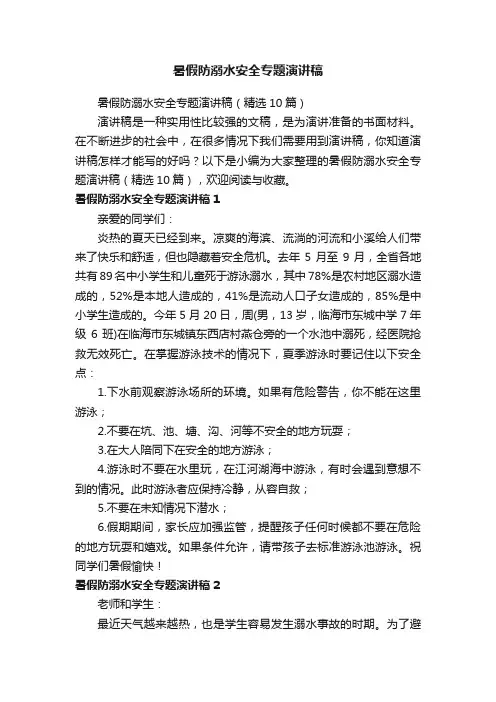 暑假防溺水安全专题演讲稿

暑假防溺水安全专题演讲稿（精选10篇）

演讲稿是一种实用性比较强的文稿，是为演讲准备的书面材料。在不断进步的社会中，在很多情况下我们需要用到演讲稿，你知道演讲稿怎样才能写的好吗？以下是小编为大家整理的暑假防溺水安全专题演讲稿（精选10篇），欢迎阅读与收藏。

暑假防溺水安全专题演讲稿1

亲爱的同学们：

炎热的夏天已经到来。凉爽的海滨、流淌的河流和小溪给人们带来了快乐和舒适，但也隐藏着安全危机。去年5月至9月，全省各地共有89名中小学生和儿童死于游泳溺水，其中78%是农村地区溺水造成的，52%是本地人造成的，41%是流动人口子女造成的，85%是中小学生造成的。今年5月20日，周(男，13岁，临海市东城中学7年级6班)在临海市东城镇东西店村燕仓旁的一个水池中溺死，经医院抢救无效死亡。在掌握游泳技术的情况下，夏季游泳时要记住以下安全点：

1.下水前观察游泳场所的环境。如果有危险警告，你不能在这里游泳；

2.不要在坑、池、塘、沟、河等不安全的地方玩耍；

3.在大人陪同下在安全的地方游泳；

4.游泳时不要在水里玩，在江河湖海中游泳，有时会遇到意想不到的情况。此时游泳者应保持冷静，从容自救；

5.不要在未知情况下潜水；

6.假期期间，家长应加强监管，提醒孩子任何时候都不要在危险的地方玩耍和嬉戏。如果条件允许，请带孩子去标准游泳池游泳。祝同学们暑假愉快！

暑假防溺水安全专题演讲稿2

老师和学生：

最近天气越来越热，也是学生容易发生溺水事故的时期。为了避